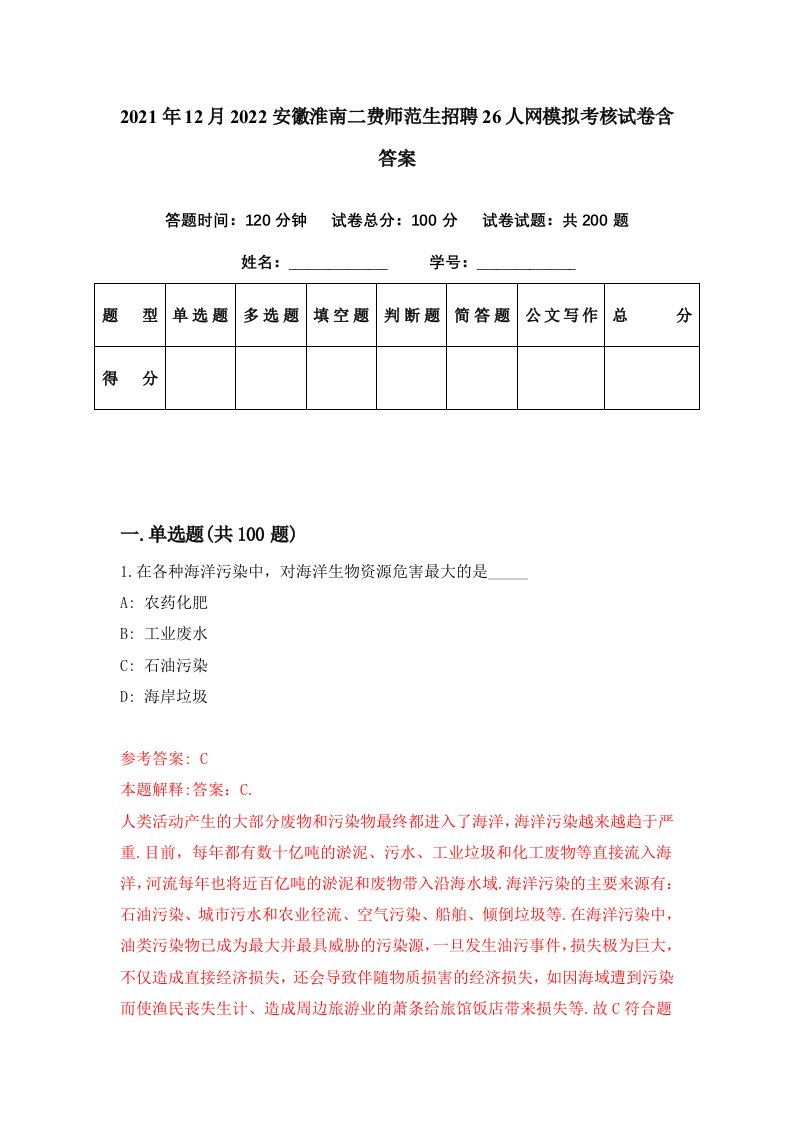 2021年12月2022安徽淮南二费师范生招聘26人网模拟考核试卷含答案

答题时间：120分钟　试卷总分：100分　试卷试题：共200题

姓名：____________　学号：____________

| 题　型 | 单选题 | 多选题 | 填空题 | 判断题 | 简答题 | 公文写作 | 总　分 |
|---|---|---|---|---|---|---|---|
| 得　分 | | | | | | | |

一.单选题(共100题)

1.在各种海洋污染中，对海洋生物资源危害最大的是_____

A: 农药化肥

B: 工业废水

C: 石油污染

D: 海岸垃圾

参考答案: C

本题解释:答案：C.

人类活动产生的大部分废物和污染物最终都进入了海洋，海洋污染越来越趋于严重.目前，每年都有数十亿吨的淤泥、污水、工业垃圾和化工废物等直接流入海洋，河流每年也将近百亿吨的淤泥和废物带入沿海水域.海洋污染的主要来源有：石油污染、城市污水和农业径流、空气污染、船舶、倾倒垃圾等.在海洋污染中，油类污染物已成为最大并最具威胁的污染源，一旦发生油污事件，损失极为巨大，不仅造成直接经济损失，还会导致伴随物质损害的经济损失，如因海域遭到污染而使渔民丧失生计、造成周边旅游业的萧条给旅馆饭店带来损失等.故C符合题